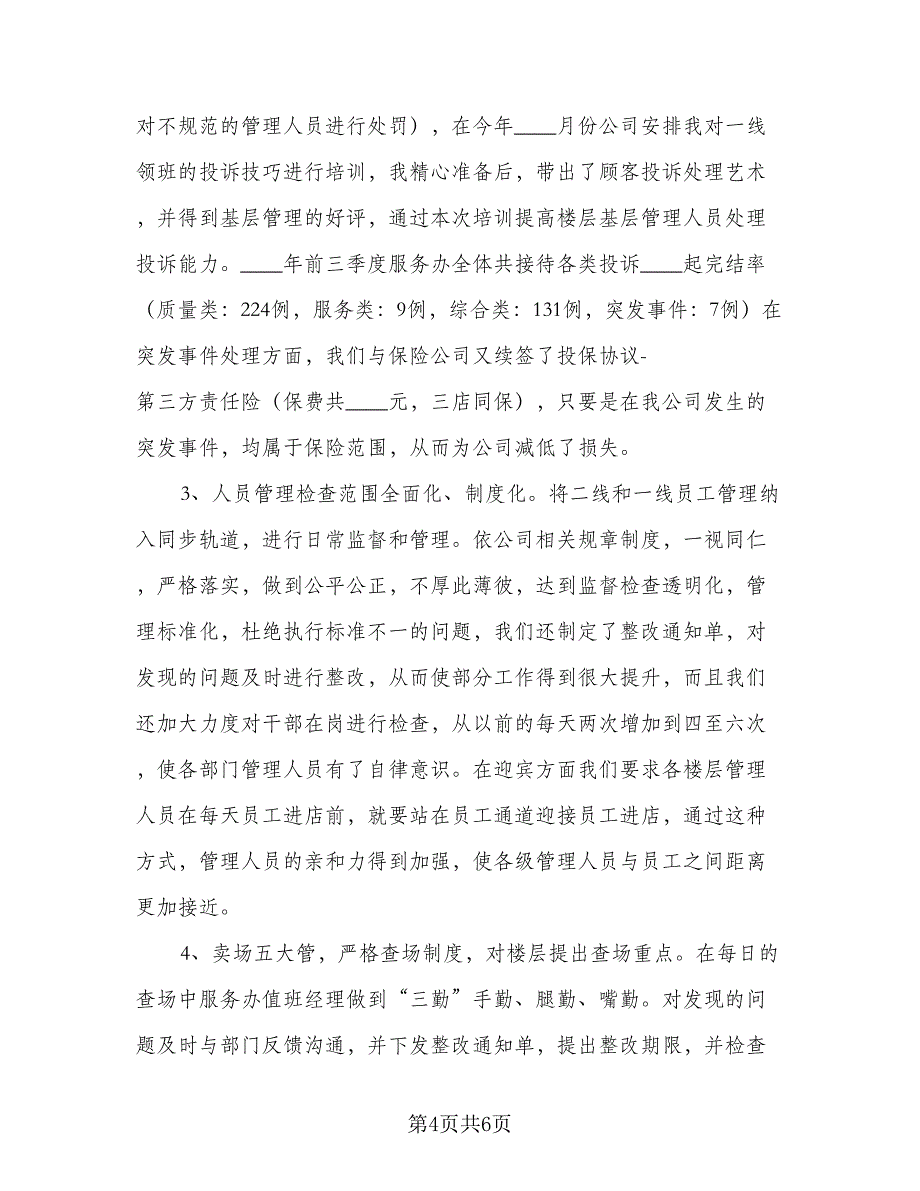 对不规范的管理人员进行处罚），在今年____月份公司安排我对一线领班的投诉技巧进行培训，我精心准备后，带出了顾客投诉处理艺术，并得到基层管理的好评，通过本次培训提高楼层基层管理人员处理投诉能力。____年前三季度服务办全体共接待各类投诉____起完结率（质量类：224例，服务类：9例，综合类：131例，突发事件：7例）在突发事件处理方面，我们与保险公司又续签了投保协议-第三方责任险（保费共____元，三店同保），只要是在我公司发生的突发事件，均属于保险范围，从而为公司减低了损失。

3、人员管理检查范围全面化、制度化。将二线和一线员工管理纳入同步轨道，进行日常监督和管理。依公司相关规章制度，一视同仁，严格落实，做到公平公正，不厚此薄彼，达到监督检查透明化，管理标准化，杜绝执行标准不一的问题，我们还制定了整改通知单，对发现的问题及时进行整改，从而使部分工作得到很大提升，而且我们还加大力度对干部在岗进行检查，从以前的每天两次增加到四至六次，使各部门管理人员有了自律意识。在迎宾方面我们要求各楼层管理人员在每天员工进店前，就要站在员工通道迎接员工进店，通过这种方式，管理人员的亲和力得到加强，使各级管理人员与员工之间距离更加接近。

4、卖场五大管，严格查场制度，对楼层提出查场重点。在每日的查场中服务办值班经理做到“三勤”手勤、腿勤、嘴勤。对发现的问题及时与部门反馈沟通，并下发整改通知单，提出整改期限，并检查

第4页共6页